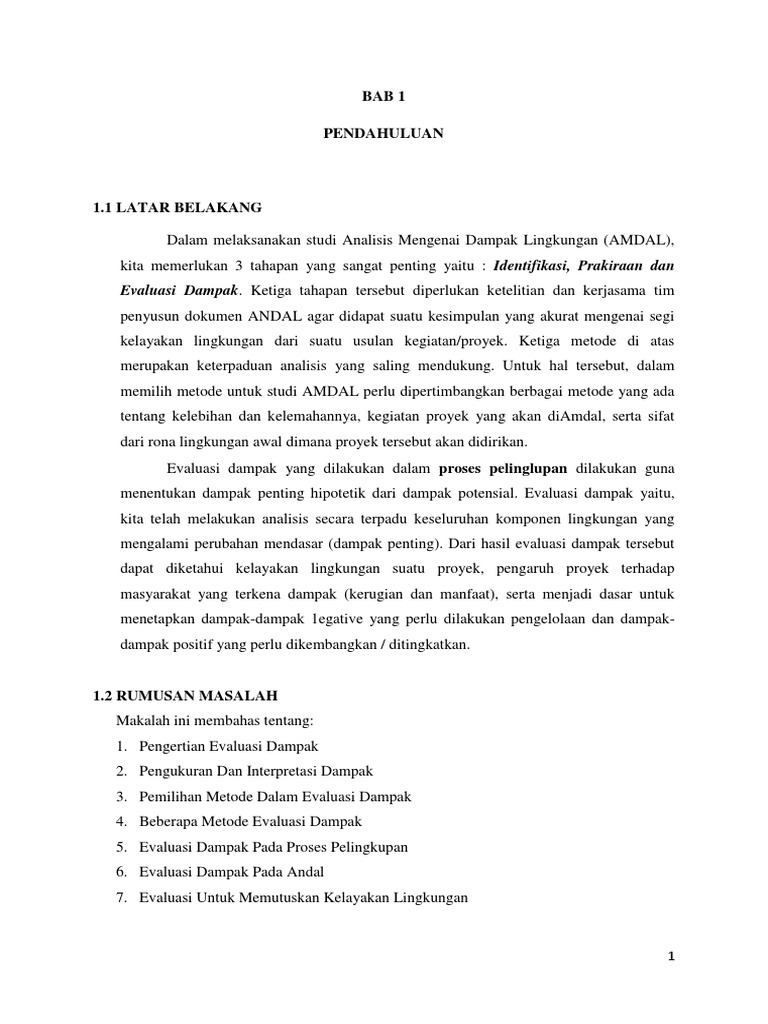 BAB 1

PENDAHULUAN

1.1 LATAR BELAKANG

Dalam melaksanakan studi Analisis Mengenai Dampak Lingkungan (AMDAL), kita memerlukan 3 tahapan yang sangat penting yaitu : Identifikasi, Prakiraan dan Evaluasi Dampak. Ketiga tahapan tersebut diperlukan ketelitian dan kerjasama tim penyusun dokumen ANDAL agar didapat suatu kesimpulan yang akurat mengenai segi kelayakan lingkungan dari suatu usulan kegiatan/proyek. Ketiga metode di atas merupakan keterpaduan analisis yang saling mendukung. Untuk hal tersebut, dalam memilih metode untuk studi AMDAL perlu dipertimbangkan berbagai metode yang ada tentang kelebihan dan kelemahannya, kegiatan proyek yang akan diAmdal, serta sifat dari rona lingkungan awal dimana proyek tersebut akan didirikan.

Evaluasi dampak yang dilakukan dalam proses pelinglupan dilakukan guna menentukan dampak penting hipotetik dari dampak potensial. Evaluasi dampak yaitu, kita telah melakukan analisis secara terpadu keseluruhan komponen lingkungan yang mengalami perubahan mendasar (dampak penting). Dari hasil evaluasi dampak tersebut dapat diketahui kelayakan lingkungan suatu proyek, pengaruh proyek terhadap masyarakat yang terkena dampak (kerugian dan manfaat), serta menjadi dasar untuk menetapkan dampak-dampak 1egative yang perlu dilakukan pengelolaan dan dampak-dampak positif yang perlu dikembangkan / ditingkatkan.

1.2 RUMUSAN MASALAH

Makalah ini membahas tentang:
1. Pengertian Evaluasi Dampak
2. Pengukuran Dan Interpretasi Dampak
3. Pemilihan Metode Dalam Evaluasi Dampak
4. Beberapa Metode Evaluasi Dampak
5. Evaluasi Dampak Pada Proses Pelingkupan
6. Evaluasi Dampak Pada Andal
7. Evaluasi Untuk Memutuskan Kelayakan Lingkungan

1